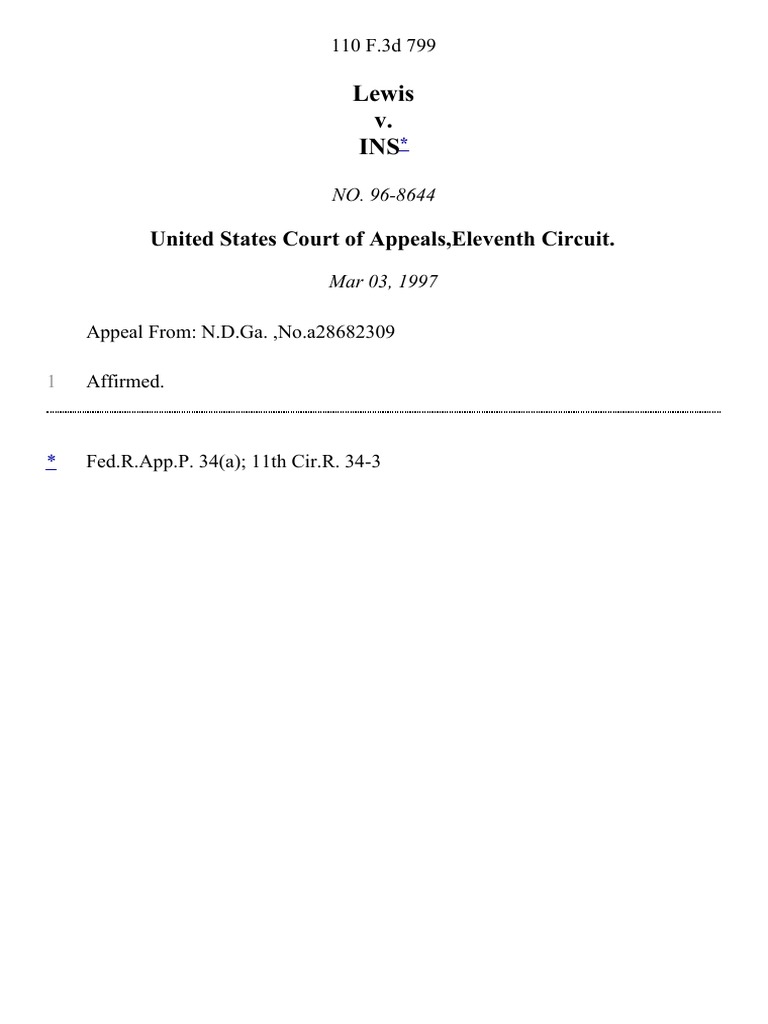 110 F.3d 799

Lewis
v.
INS*

NO. 96-8644

United States Court of Appeals,Eleventh Circuit.

Mar 03, 1997

Appeal From: N.D.Ga. ,No.a28682309

1 Affirmed.

* Fed.R.App.P. 34(a); 11th Cir.R. 34-3